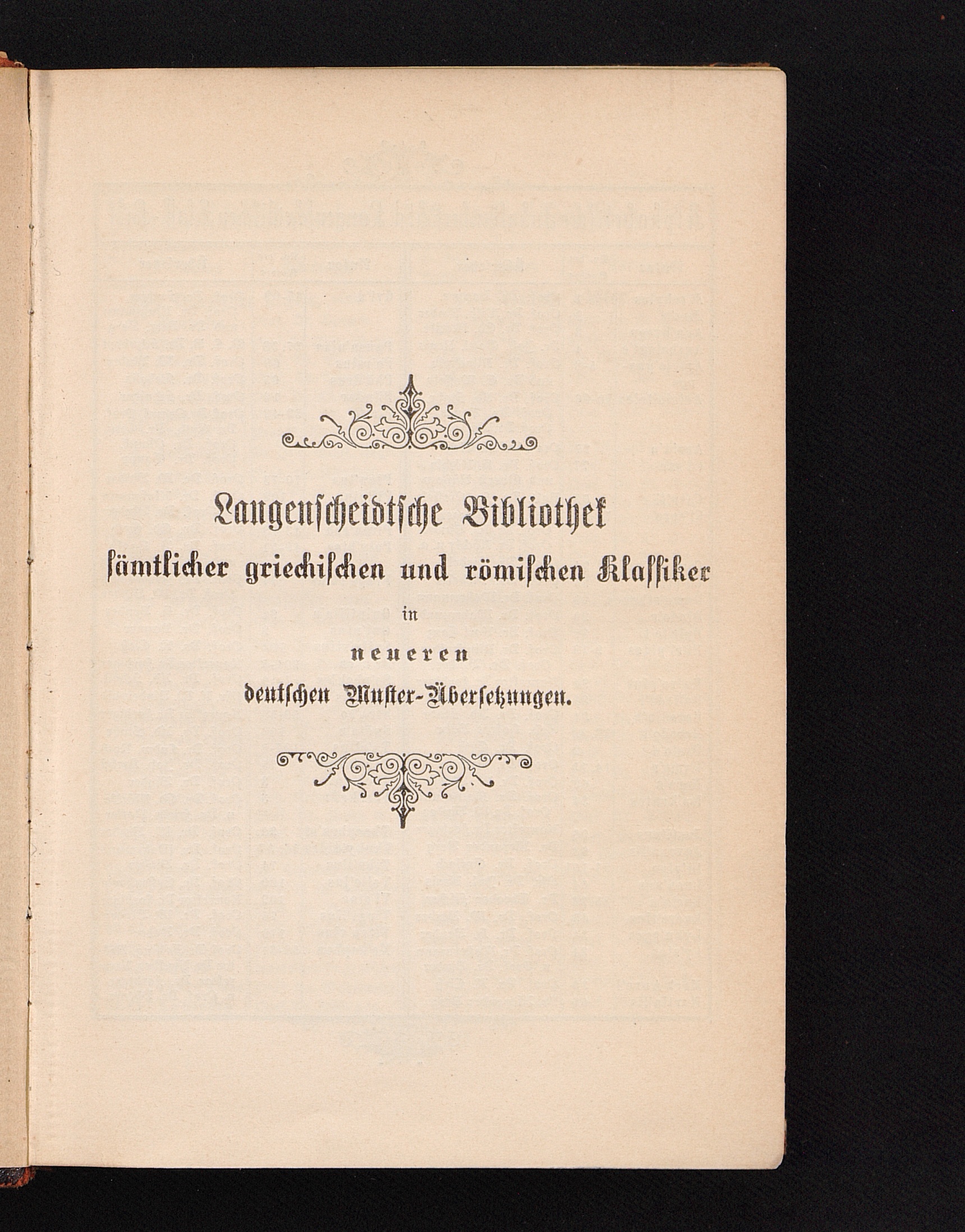 Langenscheidtsche Bibliothek sämtlicher griechischen und römischen Klassiker

in

neueren

deutschen Muster-Übersetzungen.